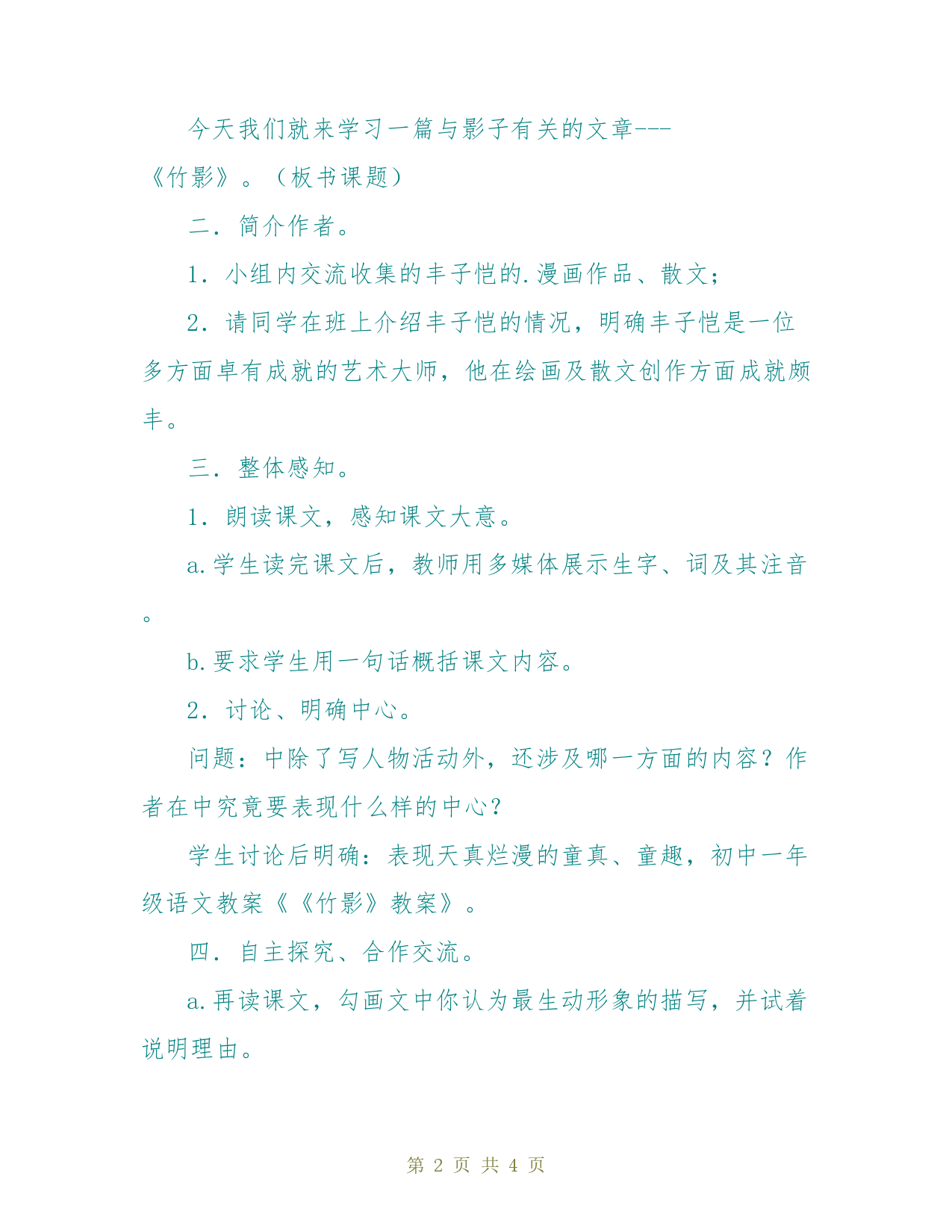 今天我们就来学习一篇与影子有关的文章---《竹影》。（板书课题）

二．简介作者。

1．小组内交流收集的丰子恺的.漫画作品、散文；

2．请同学在班上介绍丰子恺的情况，明确丰子恺是一位多方面卓有成就的艺术大师，他在绘画及散文创作方面成就颇丰。

三．整体感知。

1．朗读课文，感知课文大意。

a.学生读完课文后，教师用多媒体展示生字、词及其注音。

b.要求学生用一句话概括课文内容。

2．讨论、明确中心。

问题：中除了写人物活动外，还涉及哪一方面的内容？作者在中究竟要表现什么样的中心？

学生讨论后明确：表现天真烂漫的童真、童趣，初中一年级语文教案《《竹影》教案》。

四．自主探究、合作交流。

a.再读课文，勾画文中你认为最生动形象的描写，并试着说明理由。

第 2 页 共 4 页